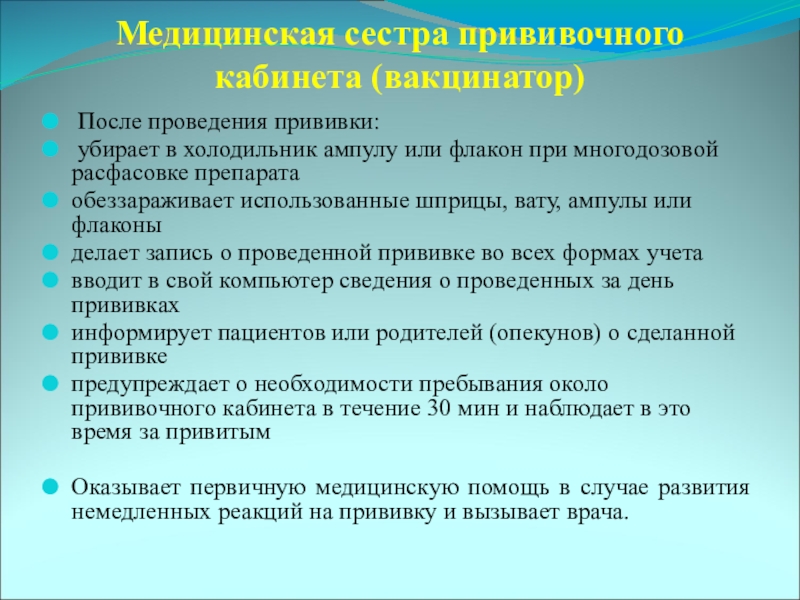 Медицинская сестра прививочного кабинета (вакцинатор)

После проведения прививки:

убирает в холодильник ампулу или флакон при многодозовой расфасовке препарата

обеззараживает использованные шприцы, вату, ампулы или флаконы

делает запись о проведенной прививке во всех формах учета

вводит в свой компьютер сведения о проведенных за день прививках

информирует пациентов или родителей (опекунов) о сделанной прививке

предупреждает о необходимости пребывания около прививочного кабинета в течение 30 мин и наблюдает в это время за привитым

Оказывает первичную медицинскую помощь в случае развития немедленных реакций на прививку и вызывает врача.